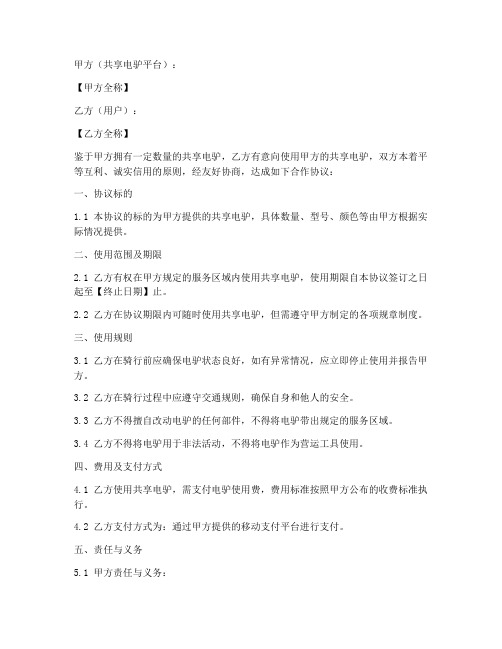 甲方（共享电驴平台）：

【甲方全称】

乙方（用户）：

【乙方全称】

鉴于甲方拥有一定数量的共享电驴，乙方有意向使用甲方的共享电驴，双方本着平等互利、诚实信用的原则，经友好协商，达成如下合作协议：

一、协议标的

1.1 本协议的标的为甲方提供的共享电驴，具体数量、型号、颜色等由甲方根据实际情况提供。

二、使用范围及期限

2.1 乙方有权在甲方规定的服务区域内使用共享电驴，使用期限自本协议签订之日起至【终止日期】止。

2.2 乙方在协议期限内可随时使用共享电驴，但需遵守甲方制定的各项规章制度。

三、使用规则

3.1 乙方在骑行前应确保电驴状态良好，如有异常情况，应立即停止使用并报告甲方。

3.2 乙方在骑行过程中应遵守交通规则，确保自身和他人的安全。

3.3 乙方不得擅自改动电驴的任何部件，不得将电驴带出规定的服务区域。

3.4 乙方不得将电驴用于非法活动，不得将电驴作为营运工具使用。

四、费用及支付方式

4.1 乙方使用共享电驴，需支付电驴使用费，费用标准按照甲方公布的收费标准执行。

4.2 乙方支付方式为：通过甲方提供的移动支付平台进行支付。

五、责任与义务

5.1 甲方责任与义务：